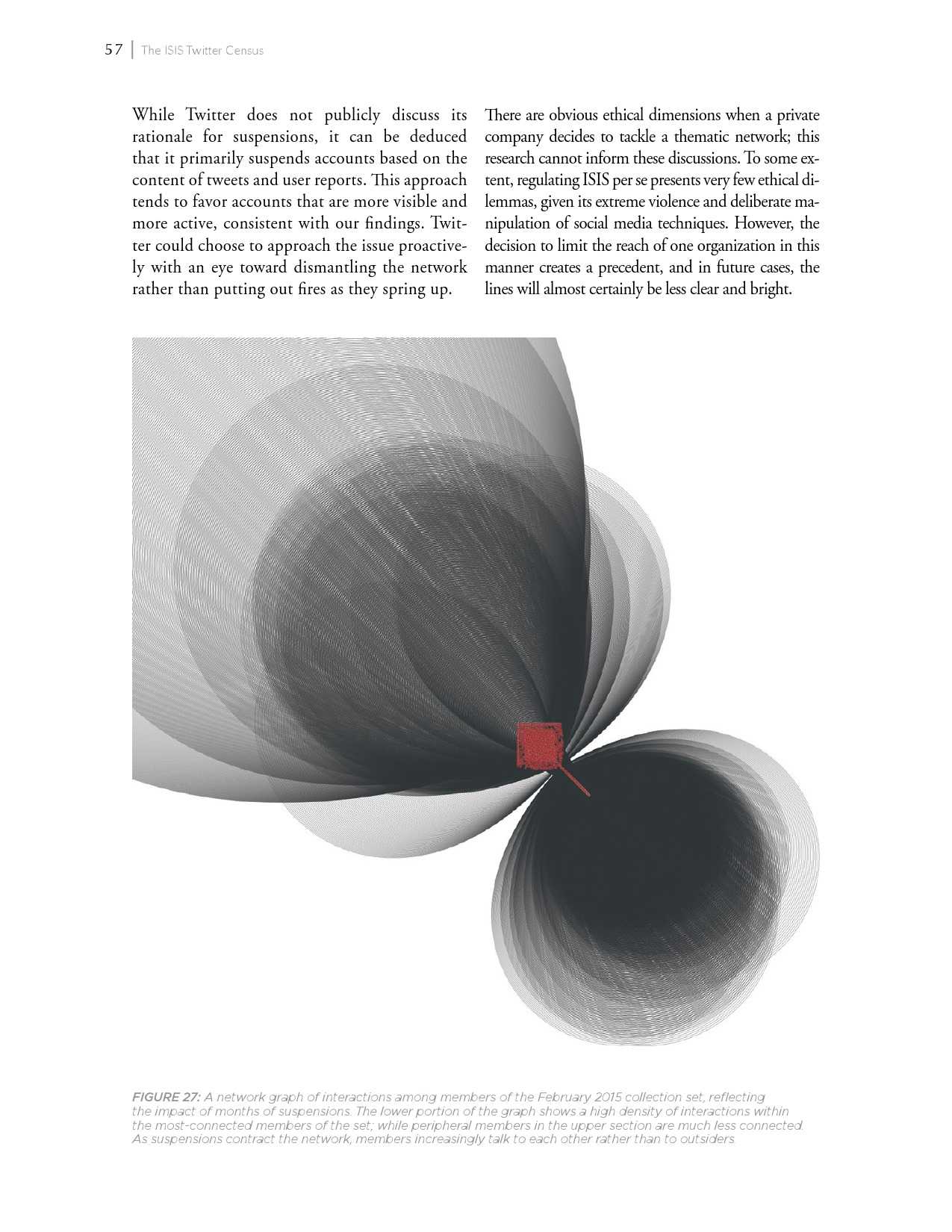 57 | The ISIS Twitter Census

While Twitter does not publicly discuss its rationale for suspensions, it can be deduced that it primarily suspends accounts based on the content of tweets and user reports. This approach tends to favor accounts that are more visible and more active, consistent with our findings. Twitter could choose to approach the issue proactively with an eye toward dismantling the network rather than putting out fires as they spring up.

There are obvious ethical dimensions when a private company decides to tackle a thematic network; this research cannot inform these discussions. To some extent, regulating ISIS per se presents very few ethical dilemmas, given its extreme violence and deliberate manipulation of social media techniques. However, the decision to limit the reach of one organization in this manner creates a precedent, and in future cases, the lines will almost certainly be less clear and bright.

FIGURE 27: A network graph of interactions among members of the February 2015 collection set, reflecting the impact of months of suspensions. The lower portion of the graph shows a high density of interactions within the most-connected members of the set; while peripheral members in the upper section are much less connected. As suspensions contract the network, members increasingly talk to each other rather than to outsiders.